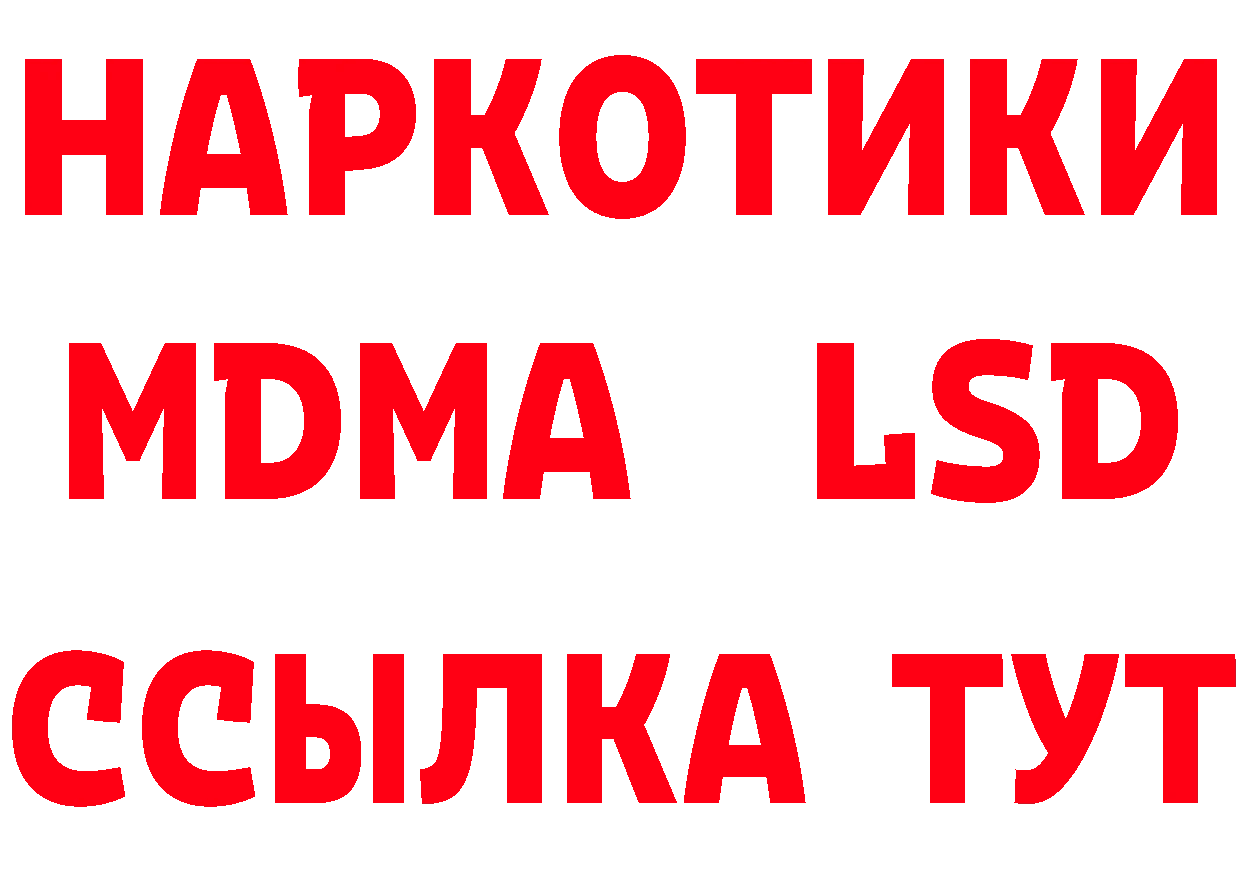 НАРКОТИКИ
MDMA LSD
ССЫЛКА ТУТ